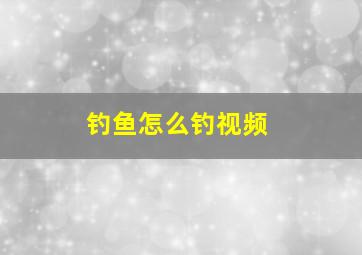 钓鱼怎么钓视频